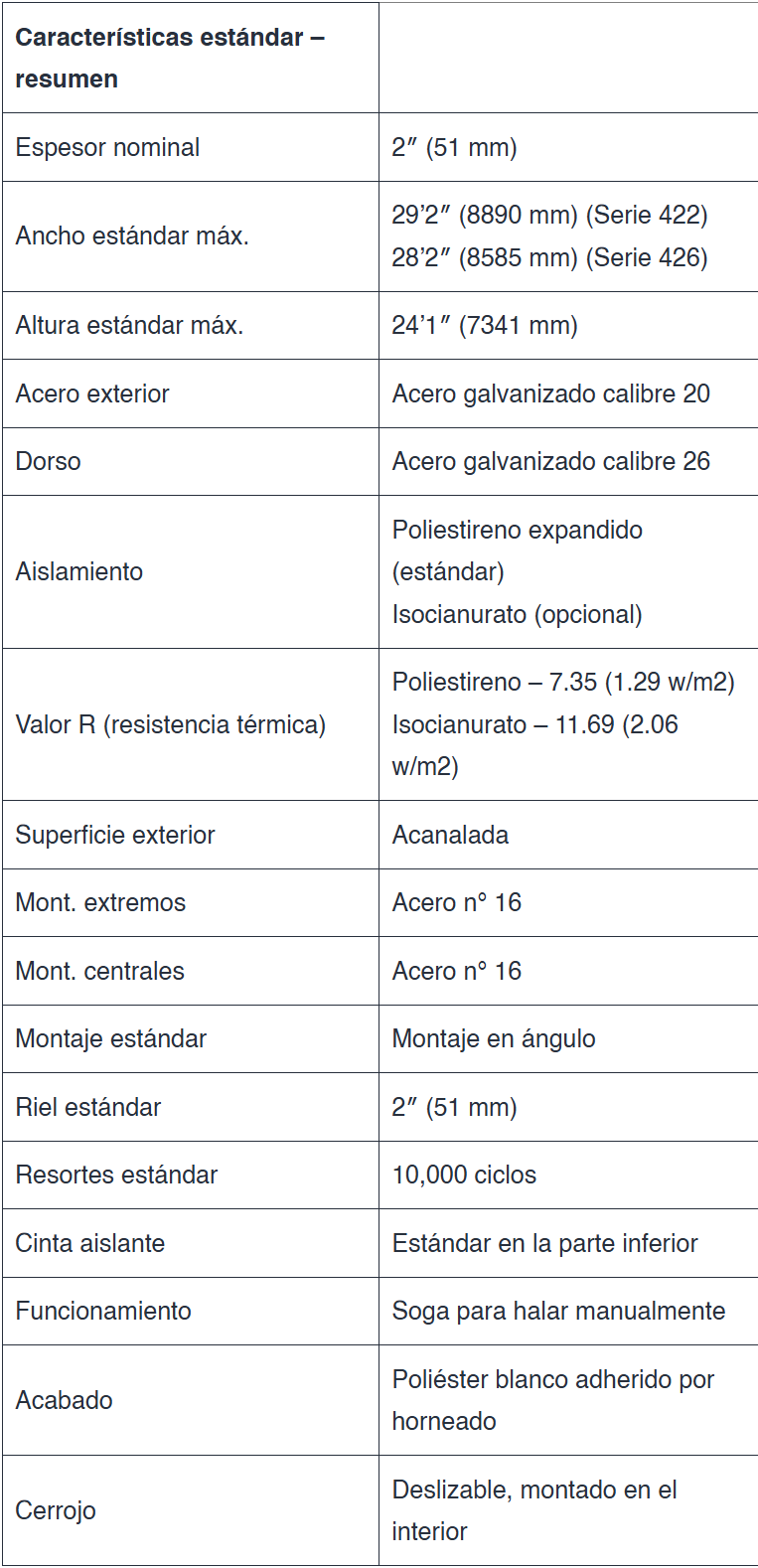 | Características estándar – resumen | |
|---|---|
| Espesor nominal | 2″ (51 mm) |
| Ancho estándar máx. | 29’2″ (8890 mm) (Serie 422) 28’2″ (8585 mm) (Serie 426) |
| Altura estándar máx. | 24’1″ (7341 mm) |
| Acero exterior | Acero galvanizado calibre 20 |
| Dorso | Acero galvanizado calibre 26 |
| Aislamiento | Poliestireno expandido (estándar) Isocianurato (opcional) |
| Valor R (resistencia térmica) | Poliestireno – 7.35 (1.29 w/m2) Isocianurato – 11.69 (2.06 w/m2) |
| Superficie exterior | Acanalada |
| Mont. extremos | Acero n° 16 |
| Mont. centrales | Acero n° 16 |
| Montaje estándar | Montaje en ángulo |
| Riel estándar | 2″ (51 mm) |
| Resortes estándar | 10,000 ciclos |
| Cinta aislante | Estándar en la parte inferior |
| Funcionamiento | Soga para halar manualmente |
| Acabado | Poliéster blanco adherido por horneado |
| Cerrojo | Deslizable, montado en el interior |